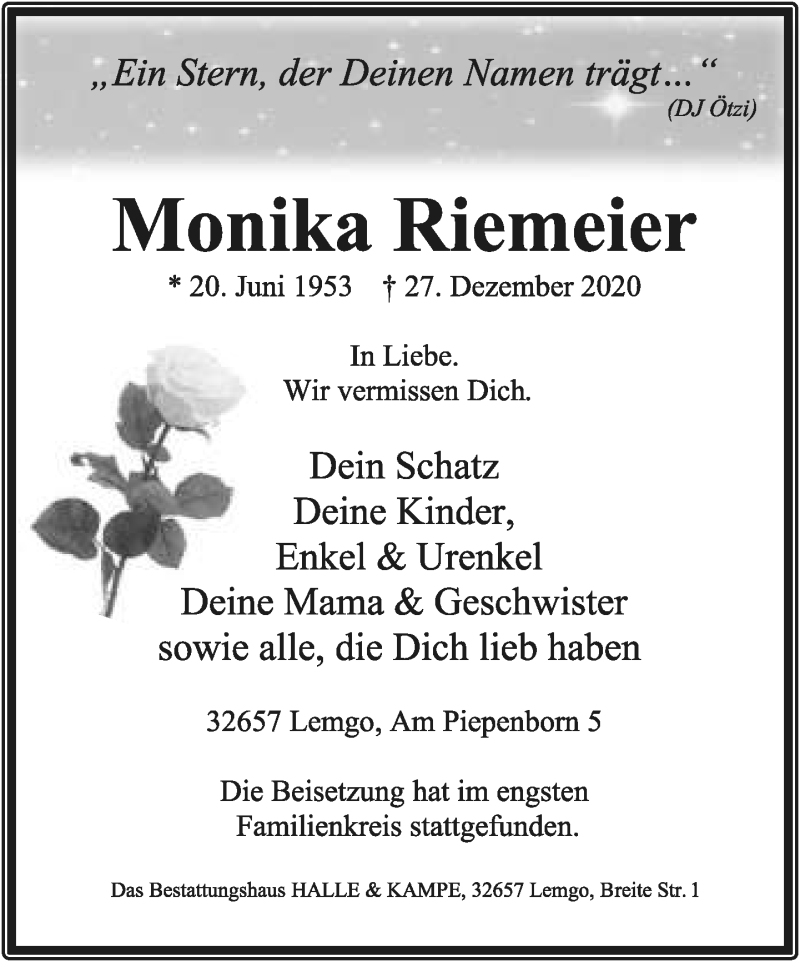 „Ein Stern, der Deinen Namen trägt…“
(DJ Ötzi)

Monika Riemeier

* 20. Juni 1953 † 27. Dezember 2020

In Liebe.
Wir vermissen Dich.

Dein Schatz
Deine Kinder,
Enkel & Urenkel
Deine Mama & Geschwister
sowie alle, die Dich lieb haben

32657 Lemgo, Am Piepenborn 5

Die Beisetzung hat im engsten Familienkreis stattgefunden.

Das Bestattungshaus HALLE & KAMPE, 32657 Lemgo, Breite Str. 1